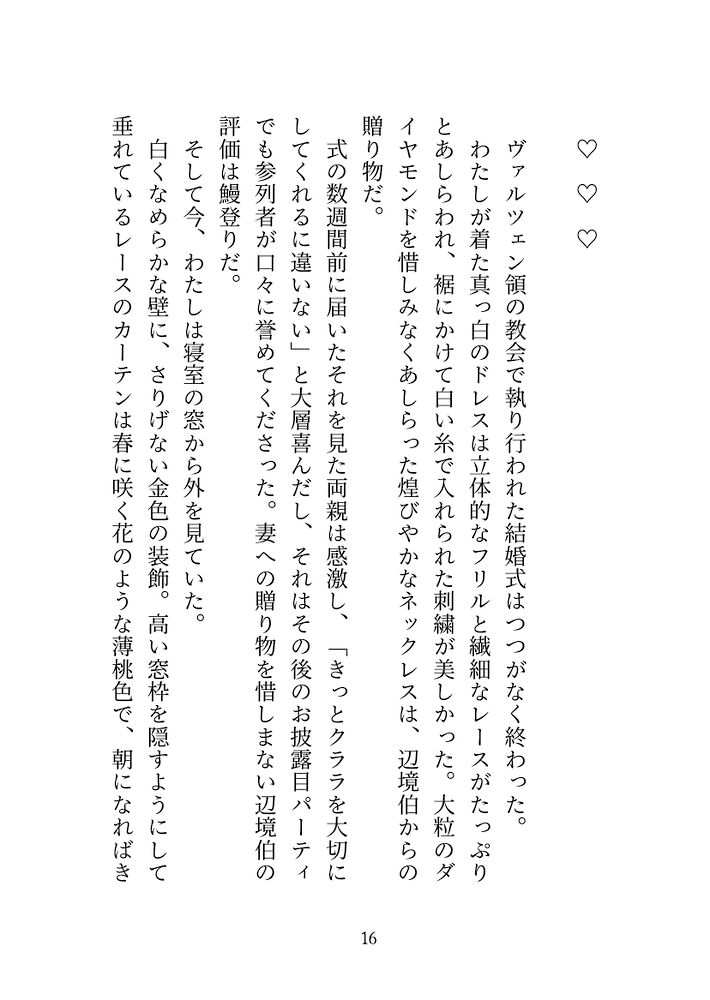 ♡　♡　♡

ヴァルツェン領の教会で執り行われた結婚式はつつがなく終わった。

わたしが着た真っ白のドレスは立体的なフリルと繊細なレースがたっぷりとあしらわれ、裾にかけて白い糸で入れられた刺繍が美しかった。大粒のダイヤモンドを惜しみなくあしらった煌びやかなネックレスは、辺境伯からの贈り物だ。

式の数週間前に届いたそれを見た両親は感激し、「きっとクララを大切にしてくれるに違いない」と大層喜んだし、それはその後のお披露目パーティでも参列者が口々に誉めてくださった。妻への贈り物を惜しまない辺境伯の評価は鰻登りだ。

そして今、わたしは寝室の窓から外を見ていた。

白くなめらかな壁に、さりげない金色の装飾。高い窓枠を隠すようにして垂れているレースのカーテンは春に咲く花のような薄桃色で、朝になればき

16